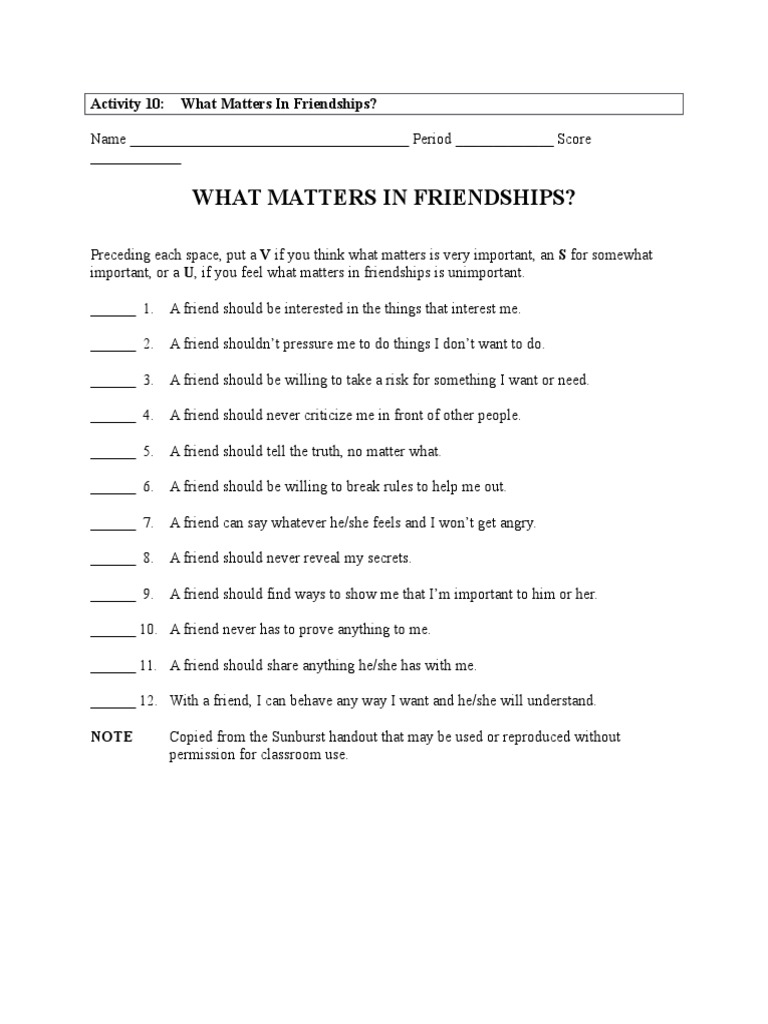 Activity 10: What Matters In Friendships?

Name ____ Period ____ Score ____

WHAT MATTERS IN FRIENDSHIPS?

Preceding each space, put a V if you think what matters is very important, an S for somewhat important, or a U, if you feel what matters in friendships is unimportant.

____ 1. A friend should be interested in the things that interest me.

____ 2. A friend shouldn't pressure me to do things I don't want to do.

____ 3. A friend should be willing to take a risk for something I want or need.

____ 4. A friend should never criticize me in front of other people.

____ 5. A friend should tell the truth, no matter what.

____ 6. A friend should be willing to break rules to help me out.

____ 7. A friend can say whatever he/she feels and I won't get angry.

____ 8. A friend should never reveal my secrets.

____ 9. A friend should find ways to show me that I'm important to him or her.

____ 10. A friend never has to prove anything to me.

____ 11. A friend should share anything he/she has with me.

____ 12. With a friend, I can behave any way I want and he/she will understand.

NOTE Copied from the Sunburst handout that may be used or reproduced without permission for classroom use.